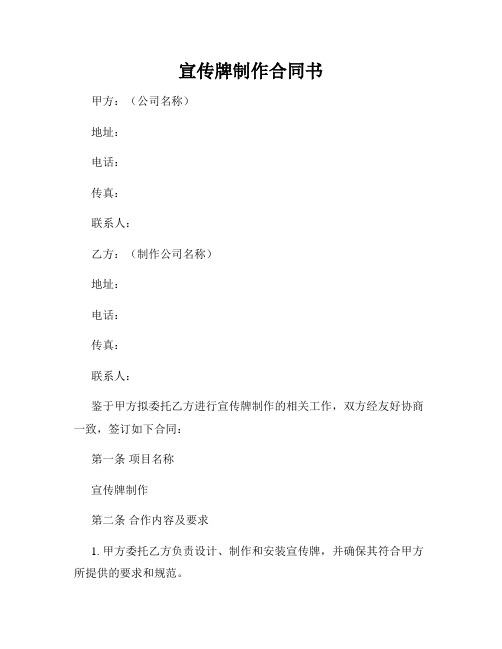 宣传牌制作合同书

甲方：（公司名称）

地址：

电话：

传真：

联系人：

乙方：（制作公司名称）

地址：

电话：

传真：

联系人：

鉴于甲方拟委托乙方进行宣传牌制作的相关工作，双方经友好协商一致，签订如下合同：

第一条 项目名称

宣传牌制作

第二条 合作内容及要求

1. 甲方委托乙方负责设计、制作和安装宣传牌，并确保其符合甲方所提供的要求和规范。